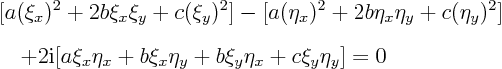 $[a(\xi_x)^2 + 2b\xi_x\xi_y + c(\xi_y)^2] - [a(\eta_x)^2 + 2b\eta_x\eta_y + c(\eta_y)^2]$

$+2\mathrm{i}[a\xi_x\eta_x + b\xi_x\eta_y + b\xi_y\eta_x + c\xi_y\eta_y] = 0$